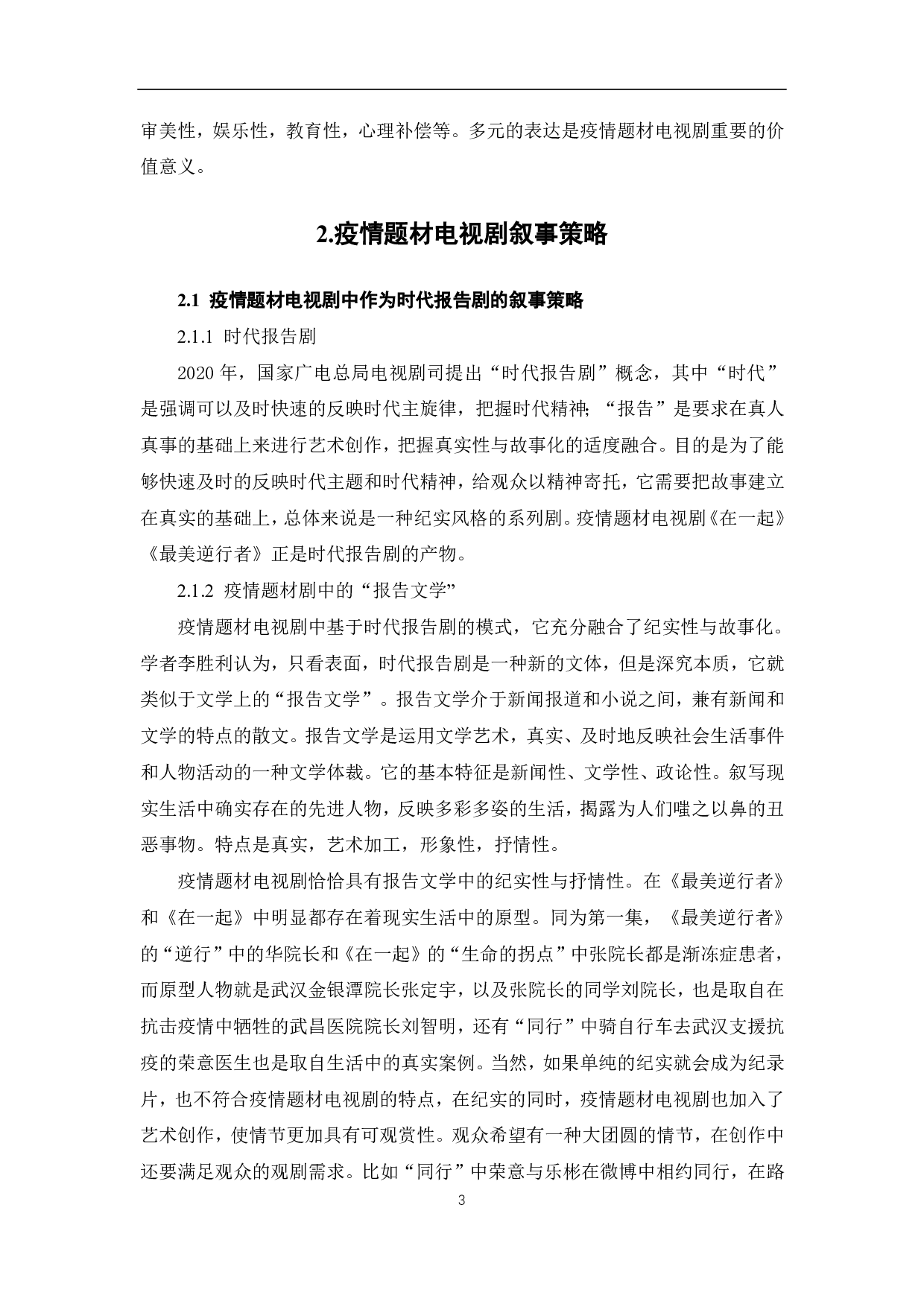 审美性，娱乐性，教育性，心理补偿等。多元的表达是疫情题材电视剧重要的价值意义。

2.疫情题材电视剧叙事策略

2.1 疫情题材电视剧中作为时代报告剧的叙事策略

2.1.1 时代报告剧

2020 年，国家广电总局电视剧司提出“时代报告剧”概念，其中“时代”是强调可以及时快速的反映时代主旋律，把握时代精神；“报告”是要求在真人真事的基础上来进行艺术创作，把握真实性与故事化的适度融合。目的是为了能够快速及时的反映时代主题和时代精神，给观众以精神寄托，它需要把故事建立在真实的基础上，总体来说是一种纪实风格的系列剧。疫情题材电视剧《在一起》《最美逆行者》正是时代报告剧的产物。

2.1.2 疫情题材剧中的“报告文学”

疫情题材电视剧中基于时代报告剧的模式，它充分融合了纪实性与故事化。学者李胜利认为，只看表面，时代报告剧是一种新的文体，但是深究本质，它就类似于文学上的“报告文学”。报告文学介于新闻报道和小说之间，兼有新闻和文学的特点的散文。报告文学是运用文学艺术，真实、及时地反映社会生活事件和人物活动的一种文学体裁。它的基本特征是新闻性、文学性、政论性。叙写现实生活中确实存在的先进人物，反映多彩多姿的生活，揭露为人们嗤之以鼻的丑恶事物。特点是真实，艺术加工，形象性，抒情性。

疫情题材电视剧恰恰具有报告文学中的纪实性与抒情性。在《最美逆行者》和《在一起》中明显都存在着现实生活中的原型。同为第一集，《最美逆行者》的“逆行”中的华院长和《在一起》的“生命的拐点”中张院长都是渐冻症患者，而原型人物就是武汉金银潭院长张定宇，以及张院长的同学刘院长，也是取自在抗击疫情中牺牲的武昌医院院长刘智明，还有“同行”中骑自行车去武汉支援抗疫的荣意医生也是取自生活中的真实案例。当然，如果单纯的纪实就会成为纪录片，也不符合疫情题材电视剧的特点，在纪实的同时，疫情题材电视剧也加入了艺术创作，使情节更加具有可观赏性。观众希望有一种大团圆的情节，在创作中还要满足观众的观剧需求。比如“同行”中荣意与乐彬在微博中相约同行，在路

3